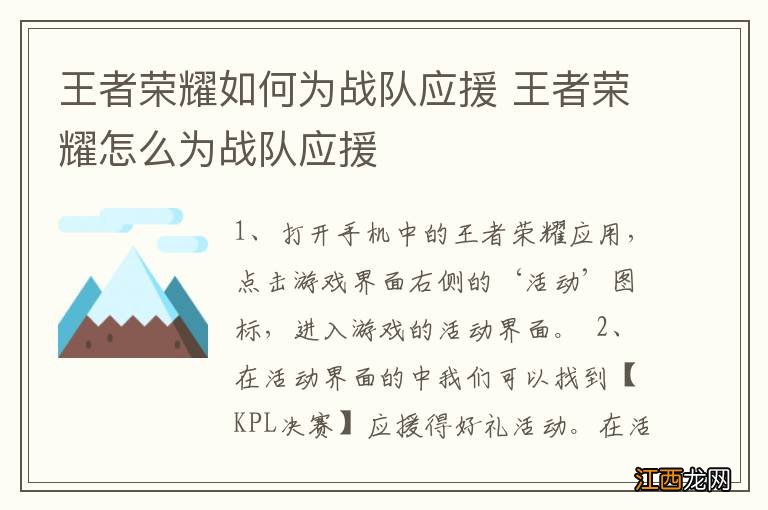 王者荣耀如何为战队应援 王者荣耀怎么为战队应援

1、打开手机中的王者荣耀应用，点击游戏界面右侧的‘活动’图标，进入游戏的活动界面。 2、在活动界面的中我们可以找到【KPL决赛】应援得好礼活动。在活

江西龙网